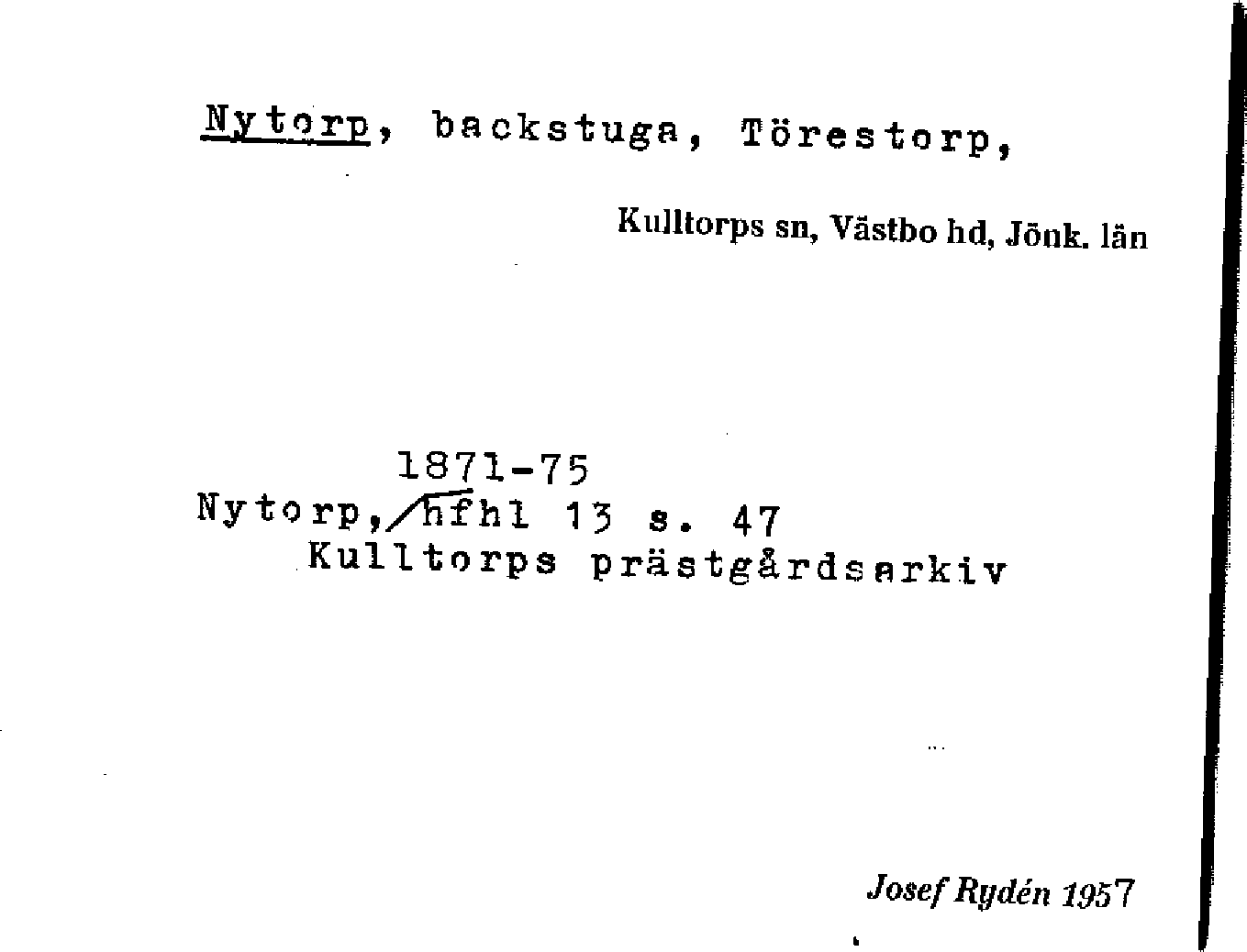 Nytorp, backstuga, Törestorp,

Kulltorps sn, Västbo hd, Jönk. län

1871-75
Nytorp, hfhl 13 s. 47
Kulltorps prästgårdsarkiv

Josef Rydén 1957